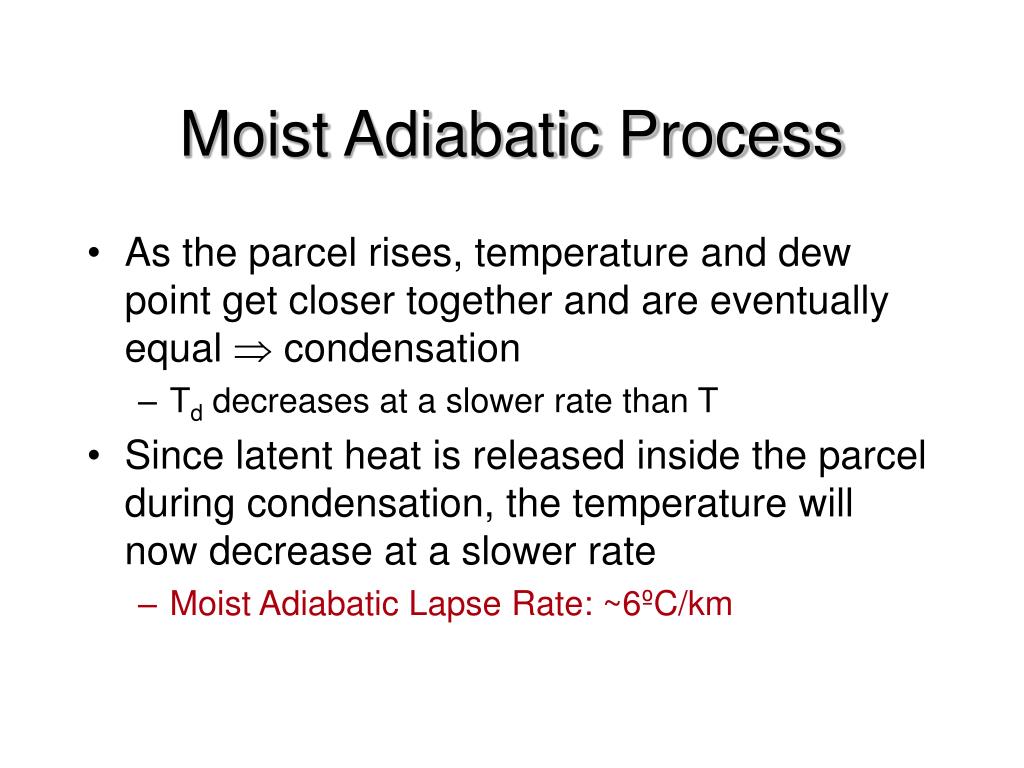 Moist Adiabatic Process

• As the parcel rises, temperature and dew point get closer together and are eventually equal $\Rightarrow$ condensation
– $T_d$ decreases at a slower rate than T
• Since latent heat is released inside the parcel during condensation, the temperature will now decrease at a slower rate
– Moist Adiabatic Lapse Rate: ~6ºC/km